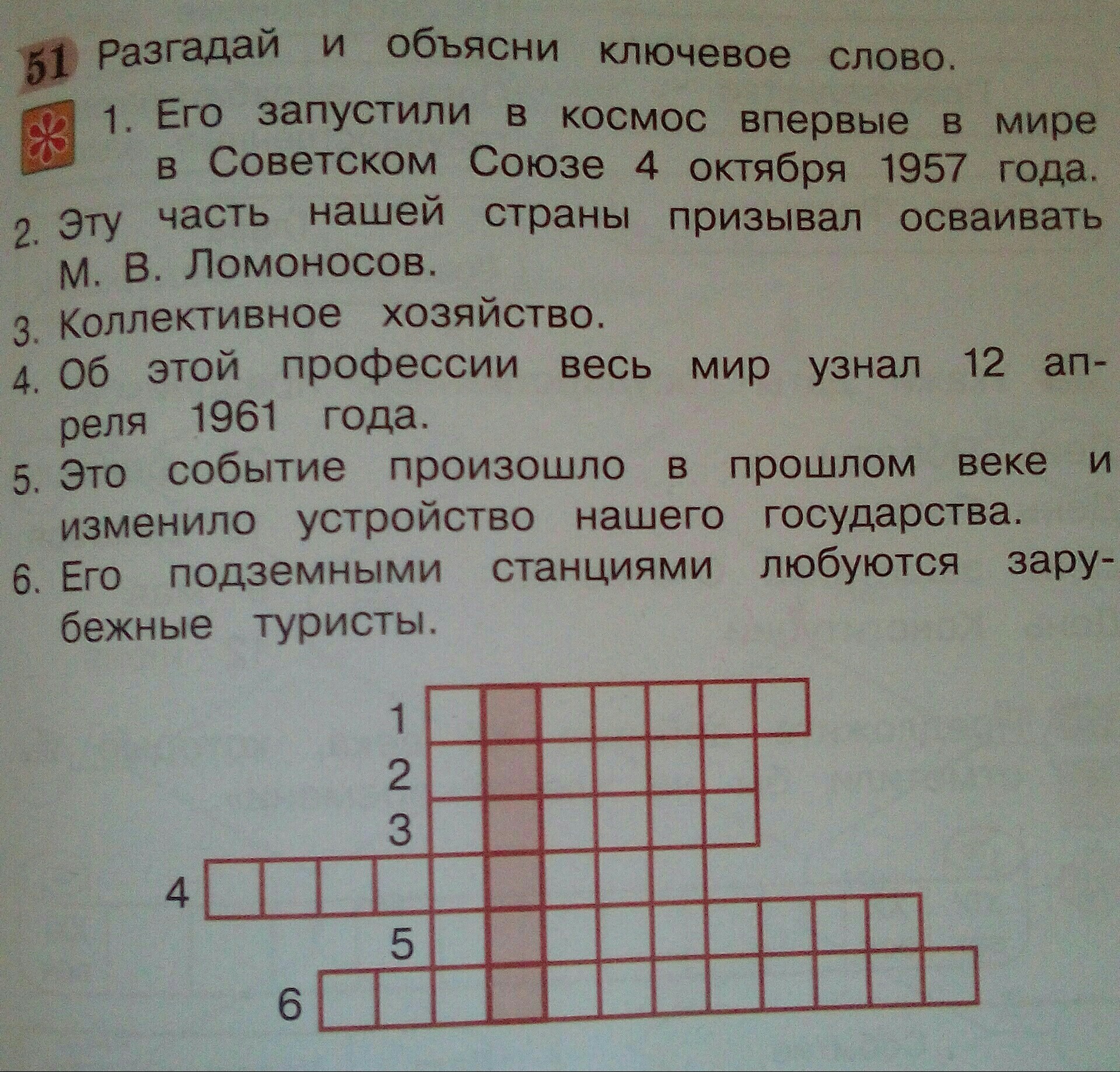 51 Разгадай и объясни ключевое слово.

1. Его запустили в космос впервые в мире в Советском Союзе 4 октября 1957 года.
2. Эту часть нашей страны призывал осваивать М. В. Ломоносов.
3. Коллективное хозяйство.
4. Об этой профессии весь мир узнал 12 апреля 1961 года.
5. Это событие произошло в прошлом веке и изменило устройство нашего государства.
6. Его подземными станциями любуются зарубежные туристы.

1
2
3
4
5
6